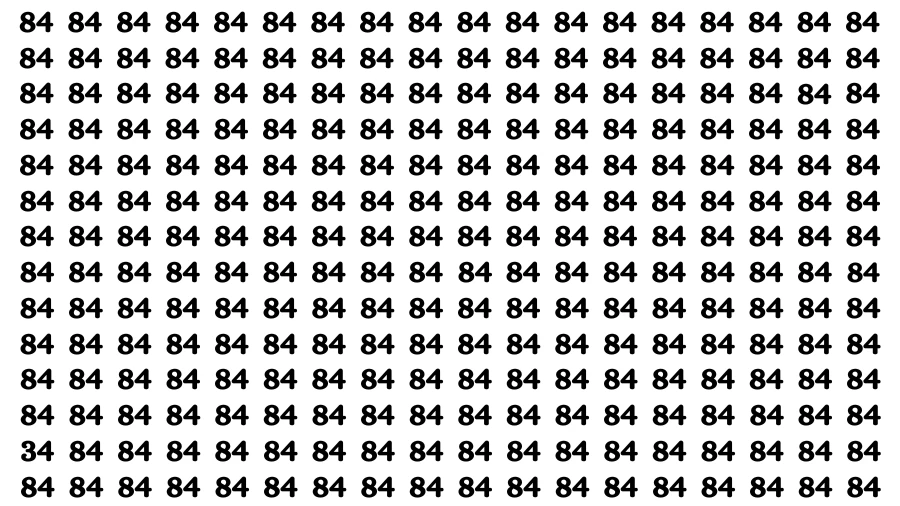 84 84 84 84 84 84 84 84 84 84 84 84 84 84 84 84 84 84
84 84 84 84 84 84 84 84 84 84 84 84 84 84 84 84 84 84
84 84 84 84 84 84 84 84 84 84 84 84 84 84 84 84 84 84
84 84 84 84 84 84 84 84 84 84 84 84 84 84 84 84 84 84
84 84 84 84 84 84 84 84 84 84 84 84 84 84 84 84 84 84
84 84 84 84 84 84 84 84 84 84 84 84 84 84 84 84 84 84
84 84 84 84 84 84 84 84 84 84 84 84 84 84 84 84 84 84
84 84 84 84 84 84 84 84 84 84 84 84 84 84 84 84 84 84
84 84 84 84 84 84 84 84 84 84 84 84 84 84 84 84 84 84
84 84 84 84 84 84 84 84 84 84 84 84 84 84 84 84 84 84
84 84 84 84 84 84 84 84 84 84 84 84 84 84 84 84 84 84
84 84 84 84 84 84 84 84 84 84 84 84 84 84 84 84 84 84
34 84 84 84 84 84 84 84 84 84 84 84 84 84 84 84 84 84
84 84 84 84 84 84 84 84 84 84 84 84 84 84 84 84 84 84